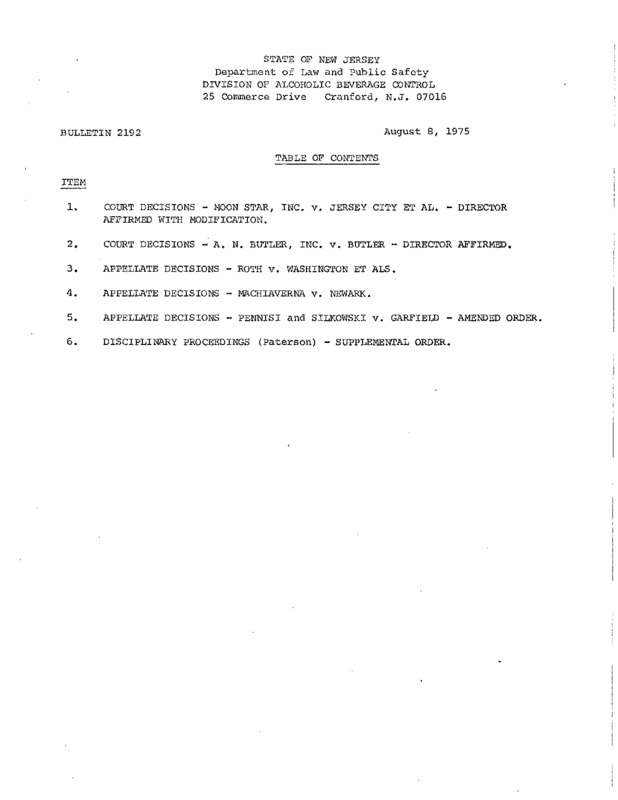 STATE OF NEW JERSEY
Department of Law and Public Safety
DIVISION OF ALCOHOLIC BEVERAGE CONTROL
25 Commerce Drive Cranford, N.J. 07016

BULLETIN 2192

August 8, 1975

TABLE OF CONTENTS

ITEM

1. COURT DECISIONS - MOON STAR, INC. v. JERSEY CITY ET AL. - DIRECTOR AFFIRMED WITH MODIFICATION.

2. COURT DECISIONS - A. N. BUTLER, INC. v. BUTLER - DIRECTOR AFFIRMED.

3. APPELLATE DECISIONS - ROTH v. WASHINGTON ET ALS.

4. APPELLATE DECISIONS - MACHIAVERNA v. NEWARK.

5. APPELLATE DECISIONS - PENNISI and SILKOWSKI v. GARFIELD - AMENDED ORDER.

6. DISCIPLINARY PROCEEDINGS (Paterson) - SUPPLEMENTAL ORDER.